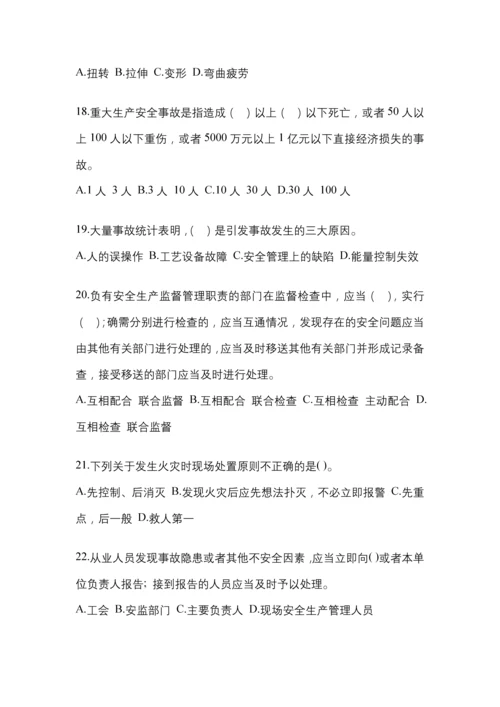 A.扭转 B.拉伸 C.变形 D.弯曲疲劳

18.重大生产安全事故是指造成（ ）以上（ ）以下死亡，或者 50 人以上 100 人以下重伤，或者 5000 万元以上 1 亿元以下直接经济损失的事故。

A.1 人 3 人 B.3 人 10 人 C.10 人 30 人 D.30 人 100 人

19.大量事故统计表明，( ) 是引发事故发生的三大原因。

A.人的误操作 B.工艺设备故障 C.安全管理上的缺陷 D.能量控制失效

20.负有安全生产监督管理职责的部门在监督检查中，应当（ ），实行（ ）；确需分别进行检查的，应当互通情况，发现存在的安全问题应当由其他有关部门进行处理的，应当及时移送其他有关部门并形成记录备查，接受移送的部门应当及时进行处理。

A.互相配合 联合监督 B.互相配合 联合检查 C.互相检查 主动配合 D.互相检查 联合监督

21.下列关于发生火灾时现场处置原则不正确的是( )。

A.先控制、后消灭 B.发现火灾后应先想法扑灭，不必立即报警 C.先重点，后一般 D.救人第一

22.从业人员发现事故隐患或者其他不安全因素，应当立即向( )或者本单位负责人报告；接到报告的人员应当及时予以处理。

A.工会 B.安监部门 C.主要负责人 D.现场安全生产管理人员